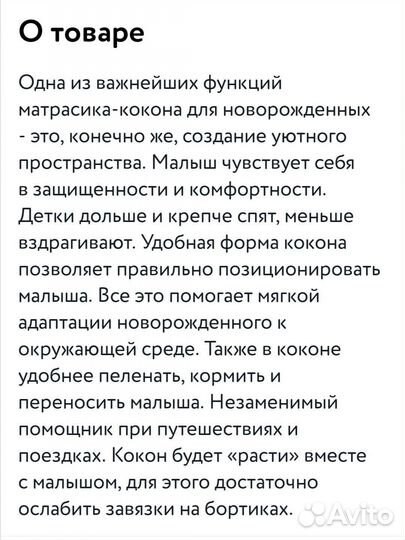 О товаре

Одна из важнейших функций матрасика-кокона для новорожденных - это, конечно же, создание уютного пространства. Малыш чувствует себя в защищенности и комфортности. Детки дольше и крепче спят, меньше вздрагивают. Удобная форма кокона позволяет правильно позиционировать малыша. Все это помогает мягкой адаптации новорожденного к окружающей среде. Также в коконе удобнее пеленать, кормить и переносить малыша. Незаменимый помощник при путешествиях и поездках. Кокон будет «расти» вместе с малышом, для этого достаточно ослабить завязки на бортиках.

Avito